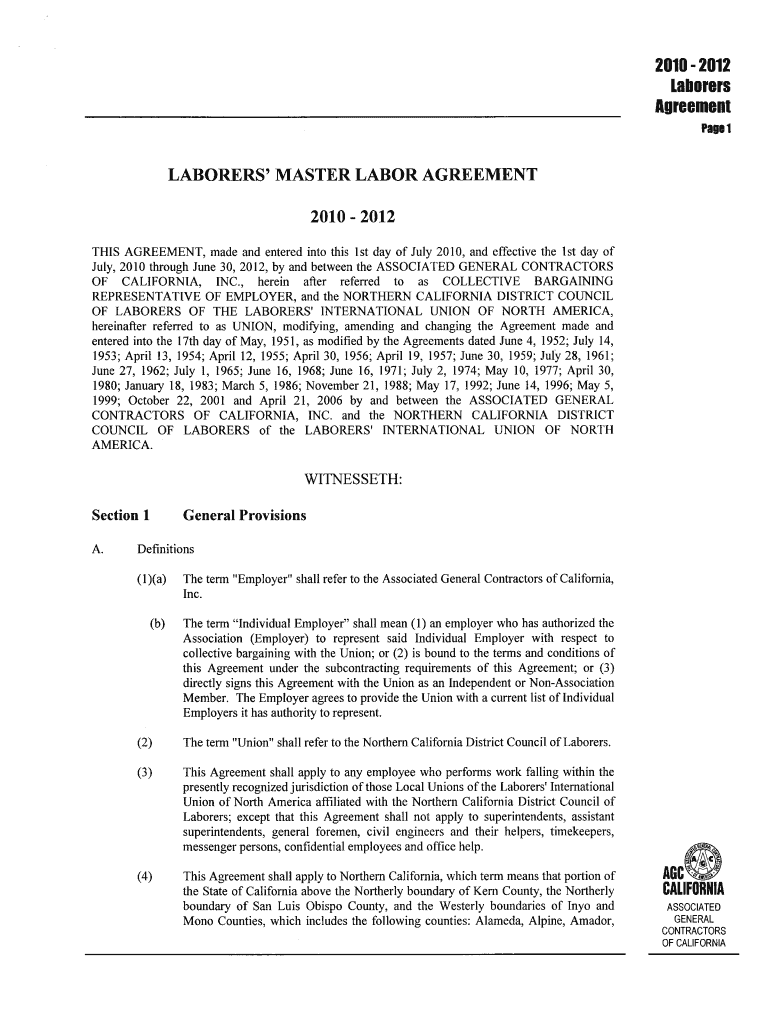 2010 - 2012
Laborers
Agreement
Page 1

LABORERS' MASTER LABOR AGREEMENT

2010 - 2012

THIS AGREEMENT, made and entered into this 1st day of July 2010, and effective the 1st day of July, 2010 through June 30, 2012, by and between the ASSOCIATED GENERAL CONTRACTORS OF CALIFORNIA, INC., herein after referred to as COLLECTIVE BARGAINING REPRESENTATIVE OF EMPLOYER, and the NORTHERN CALIFORNIA DISTRICT COUNCIL OF LABORERS OF THE LABORERS' INTERNATIONAL UNION OF NORTH AMERICA, hereinafter referred to as UNION, modifying, amending and changing the Agreement made and entered into the 17th day of May, 1951, as modified by the Agreements dated June 4, 1952; July 14, 1953; April 13, 1954; April 12, 1955; April 30, 1956; April 19, 1957; June 30, 1959; July 28, 1961; June 27, 1962; July 1, 1965; June 16, 1968; June 16, 1971; July 2, 1974; May 10, 1977; April 30, 1980; January 18, 1983; March 5, 1986; November 21, 1988; May 17, 1992; June 14, 1996; May 5, 1999; October 22, 2001 and April 21, 2006 by and between the ASSOCIATED GENERAL CONTRACTORS OF CALIFORNIA, INC. and the NORTHERN CALIFORNIA DISTRICT COUNCIL OF LABORERS of the LABORERS' INTERNATIONAL UNION OF NORTH AMERICA.

WITNESSETH:

Section 1 General Provisions

A. Definitions

(1)(a) The term "Employer" shall refer to the Associated General Contractors of California, Inc.

(b) The term "Individual Employer" shall mean (1) an employer who has authorized the Association (Employer) to represent said Individual Employer with respect to collective bargaining with the Union; or (2) is bound to the terms and conditions of this Agreement under the subcontracting requirements of this Agreement; or (3) directly signs this Agreement with the Union as an Independent or Non-Association Member. The Employer agrees to provide the Union with a current list of Individual Employers it has authority to represent.

(2) The term "Union" shall refer to the Northern California District Council of Laborers.

(3) This Agreement shall apply to any employee who performs work falling within the presently recognized jurisdiction of those Local Unions of the Laborers' International Union of North America affiliated with the Northern California District Council of Laborers; except that this Agreement shall not apply to superintendents, assistant superintendents, general foremen, civil engineers and their helpers, timekeepers, messenger persons, confidential employees and office help.

(4) This Agreement shall apply to Northern California, which term means that portion of the State of California above the Northerly boundary of Kern County, the Northerly boundary of San Luis Obispo County, and the Westerly boundaries of Inyo and Mono Counties, which includes the following counties: Alameda, Alpine, Amador,

AGC
CALIFORNIA
ASSOCIATED
GENERAL
CONTRACTORS
OF CALIFORNIA